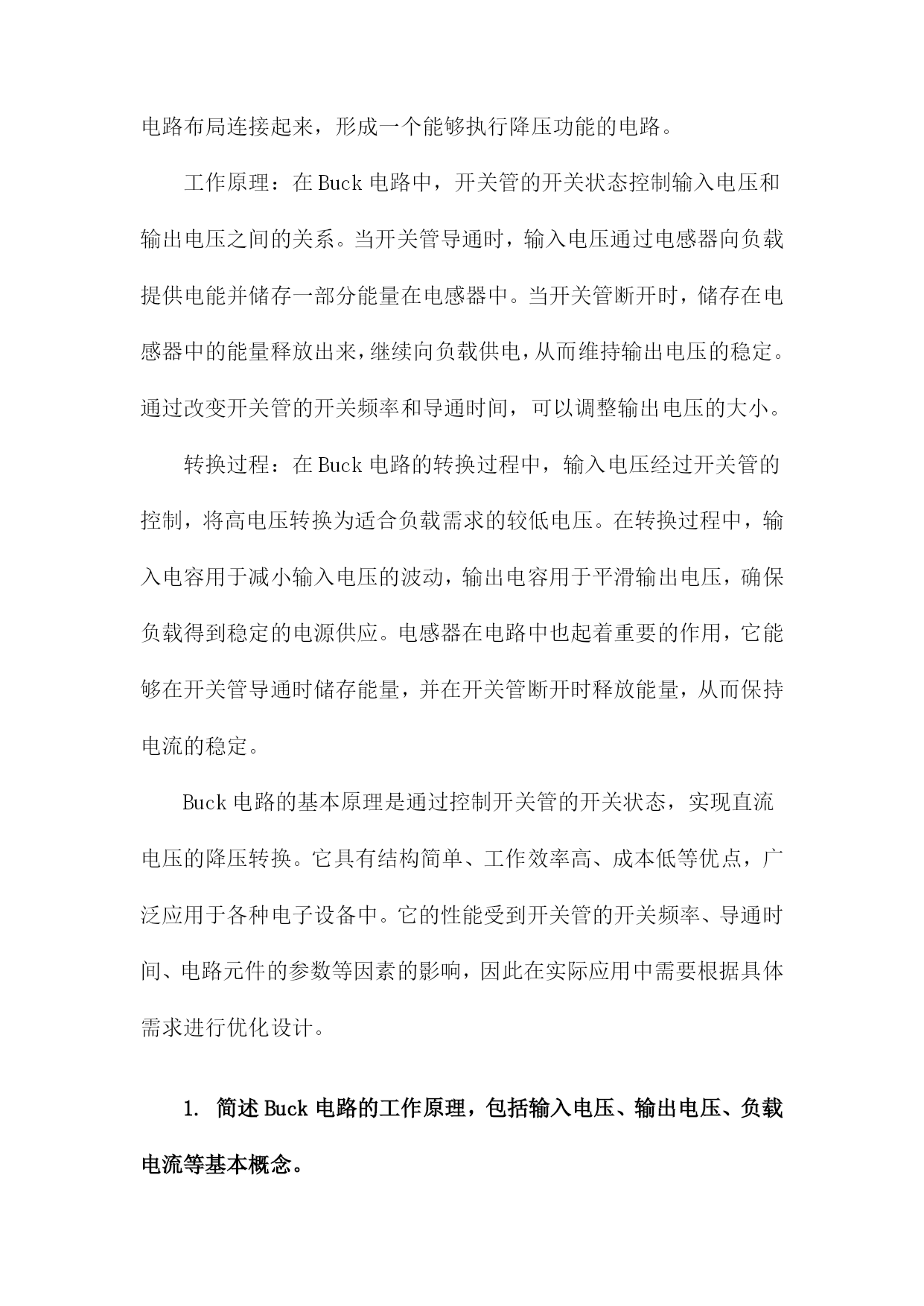 电路布局连接起来，形成一个能够执行降压功能的电路。

工作原理：在Buck电路中，开关管的开关状态控制输入电压和输出电压之间的关系。当开关管导通时，输入电压通过电感器向负载提供电能并储存一部分能量在电感器中。当开关管断开时，储存在电感器中的能量释放出来，继续向负载供电，从而维持输出电压的稳定。通过改变开关管的开关频率和导通时间，可以调整输出电压的大小。

转换过程：在Buck电路的转换过程中，输入电压经过开关管的控制，将高电压转换为适合负载需求的较低电压。在转换过程中，输入电容用于减小输入电压的波动，输出电容用于平滑输出电压，确保负载得到稳定的电源供应。电感器在电路中也起着重要的作用，它能够在开关管导通时储存能量，并在开关管断开时释放能量，从而保持电流的稳定。

Buck电路的基本原理是通过控制开关管的开关状态，实现直流电压的降压转换。它具有结构简单、工作效率高、成本低等优点，广泛应用于各种电子设备中。它的性能受到开关管的开关频率、导通时间、电路元件的参数等因素的影响，因此在实际应用中需要根据具体需求进行优化设计。

1. 简述Buck电路的工作原理，包括输入电压、输出电压、负载电流等基本概念。